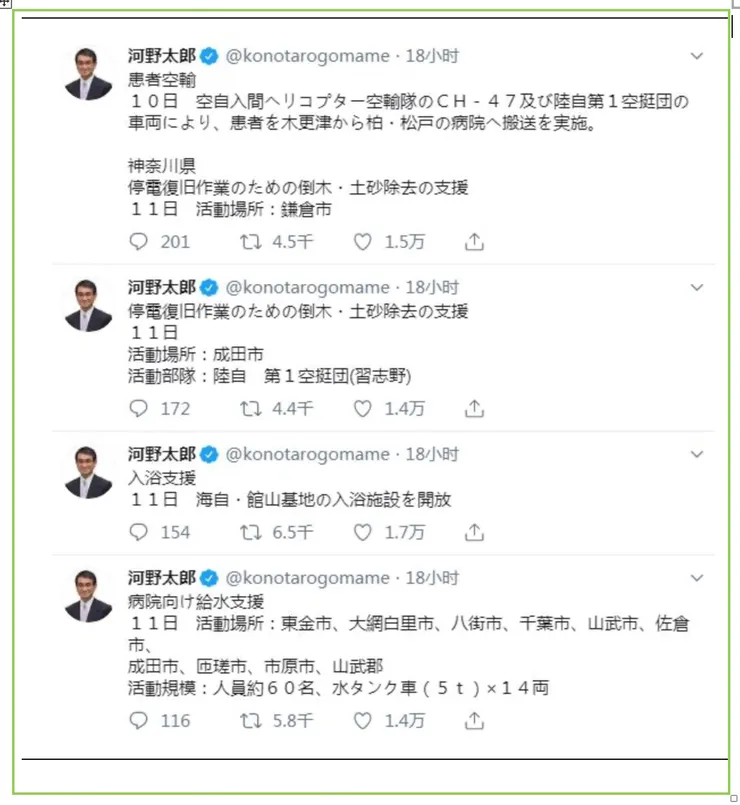 河野太郎 @konotarogomame · 18小时
患者空輸
１０日　空自入間ヘリコプター空輸隊のＣＨ－４７及び陸自第１空挺団の車両により、患者を木更津から柏・松戸の病院へ搬送を実施。

神奈川県
停電復旧作業のための倒木・土砂除去の支援
１１日　活動場所：鎌倉市

201　4.5千　1.5万

河野太郎 @konotarogomame · 18小时
停電復旧作業のための倒木・土砂除去の支援
１１日
活動場所：成田市
活動部隊：陸自　第１空挺団(習志野)

172　4.4千　1.4万

河野太郎 @konotarogomame · 18小时
入浴支援
１１日　海自・館山基地の入浴施設を開放

154　6.5千　1.7万

河野太郎 @konotarogomame · 18小时
病院向け給水支援
１１日　活動場所：東金市、大網白里市、八街市、千葉市、山武市、佐倉市、
成田市、匝瑳市、市原市、山武郡
活動規模：人員約６０名、水タンク車（５ｔ）×１４両

116　5.8千　1.4万